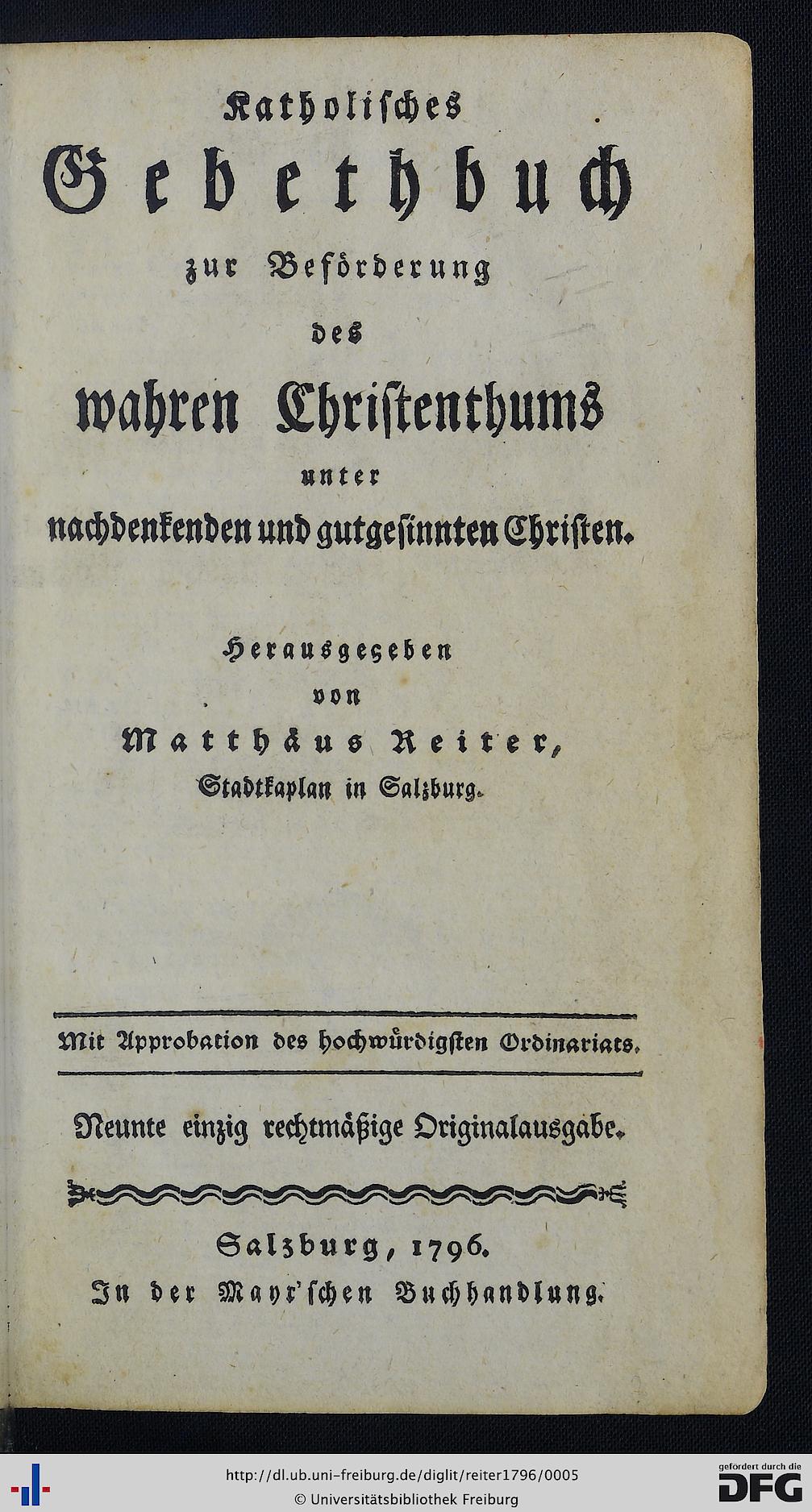 Katholisches
Gebethbuch
zur Beförderung
des
wahren Christenthums
unter
nachdenkenden und gutgesinnten Christen.

Herausgegeben
von
Matthäus Reiter,
Stadtkaplan in Salzburg.

Mit Approbation des hochwürdigsten Ordinariats.

Neunte einzig rechtmäßige Originalausgabe.

Salzburg, 1796.
In der Mayr'schen Buchhandlung.

http://dl.ub.uni-freiburg.de/diglit/reiter1796/0005
© Universitätsbibliothek Freiburg

gefördert durch die
DFG